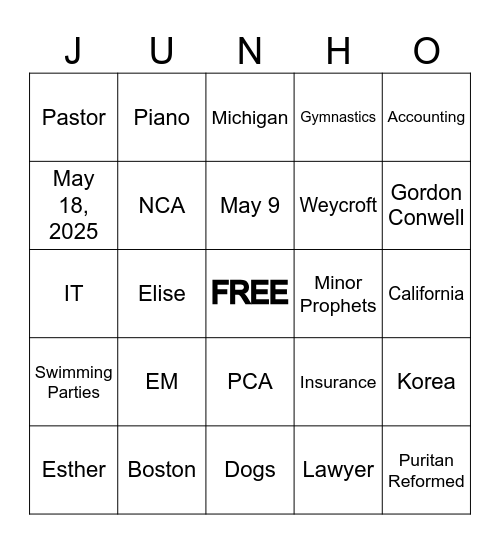 | J | U | N | H | O |
|---|---|---|---|---|
| Pastor | Piano | Michigan | Gymnastics | Accounting |
| May 18, 2025 | NCA | May 9 | Weycroft | Gordon Conwell |
| IT | Elise | FREE | Minor Prophets | California |
| Swimming Parties | EM | PCA | Insurance | Korea |
| Esther | Boston | Dogs | Lawyer | Puritan Reformed |